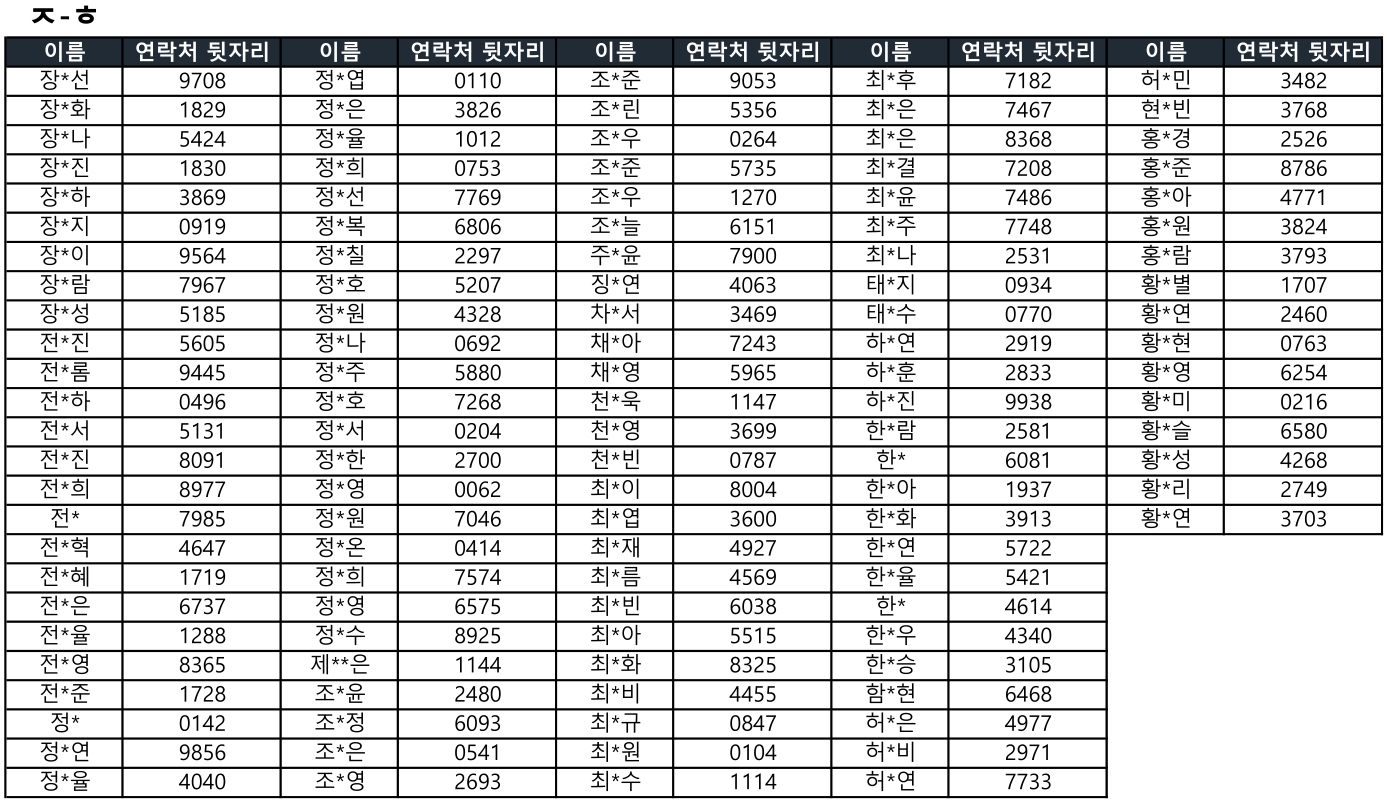 ㅈ-ㅎ

| 이름 | 연락처 뒷자리 | 이름 | 연락처 뒷자리 | 이름 | 연락처 뒷자리 | 이름 | 연락처 뒷자리 | 이름 | 연락처 뒷자리 |
|---|---|---|---|---|---|---|---|---|---|
| 장*선 | 9708 | 정*엽 | 0110 | 조*준 | 9053 | 최*후 | 7182 | 허*민 | 3482 |
| 장*화 | 1829 | 정*은 | 3826 | 조*린 | 5356 | 최*은 | 7467 | 현*빈 | 3768 |
| 장*나 | 5424 | 정*율 | 1012 | 조*우 | 0264 | 최*은 | 8368 | 홍*경 | 2526 |
| 장*진 | 1830 | 정*희 | 0753 | 조*준 | 5735 | 최*결 | 7208 | 홍*준 | 8786 |
| 장*하 | 3869 | 정*선 | 7769 | 조*우 | 1270 | 최*윤 | 7486 | 홍*아 | 4771 |
| 장*지 | 0919 | 정*복 | 6806 | 조*늘 | 6151 | 최*주 | 7748 | 홍*원 | 3824 |
| 장*이 | 9564 | 정*칠 | 2297 | 주*윤 | 7900 | 최*나 | 2531 | 홍*람 | 3793 |
| 장*람 | 7967 | 정*호 | 5207 | 징*연 | 4063 | 태*지 | 0934 | 황*별 | 1707 |
| 장*성 | 5185 | 정*원 | 4328 | 차*서 | 3469 | 태*수 | 0770 | 황*연 | 2460 |
| 전*진 | 5605 | 정*나 | 0692 | 채*아 | 7243 | 하*연 | 2919 | 황*현 | 0763 |
| 전*롬 | 9445 | 정*주 | 5880 | 채*영 | 5965 | 하*훈 | 2833 | 황*영 | 6254 |
| 전*하 | 0496 | 정*호 | 7268 | 천*욱 | 1147 | 하*진 | 9938 | 황*미 | 0216 |
| 전*서 | 5131 | 정*서 | 0204 | 천*영 | 3699 | 한*람 | 2581 | 황*슬 | 6580 |
| 전*진 | 8091 | 정*한 | 2700 | 천*빈 | 0787 | 한* | 6081 | 황*성 | 4268 |
| 전*희 | 8977 | 정*영 | 0062 | 최*이 | 8004 | 한*아 | 1937 | 황*리 | 2749 |
| 전* | 7985 | 정*원 | 7046 | 최*엽 | 3600 | 한*화 | 3913 | 황*연 | 3703 |
| 전*혁 | 4647 | 정*온 | 0414 | 최*재 | 4927 | 한*연 | 5722 | | |
| 전*혜 | 1719 | 정*희 | 7574 | 최*름 | 4569 | 한*율 | 5421 | | |
| 전*은 | 6737 | 정*영 | 6575 | 최*빈 | 6038 | 한* | 4614 | | |
| 전*율 | 1288 | 정*수 | 8925 | 최*아 | 5515 | 한*우 | 4340 | | |
| 전*영 | 8365 | 제**은 | 1144 | 최*화 | 8325 | 한*승 | 3105 | | |
| 전*준 | 1728 | 조*윤 | 2480 | 최*비 | 4455 | 함*현 | 6468 | | |
| 정* | 0142 | 조*정 | 6093 | 최*규 | 0847 | 허*은 | 4977 | | |
| 정*연 | 9856 | 조*은 | 0541 | 최*원 | 0104 | 허*비 | 2971 | | |
| 정*율 | 4040 | 조*영 | 2693 | 최*수 | 1114 | 허*연 | 7733 | | |